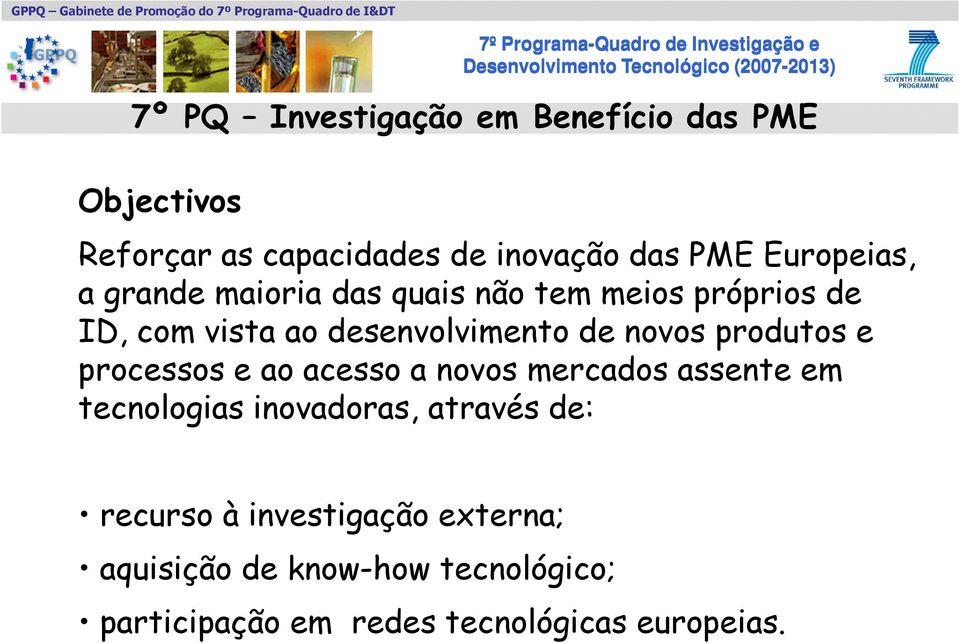 GPPQ – Gabinete de Promoção do 7º Programa-Quadro de I&DT

GPPQ

7º Programa-Quadro de Investigação e Desenvolvimento Tecnológico (2007-2013)

SEVENTH FRAMEWORK PROGRAMME

7º PQ – Investigação em Benefício das PME

Objectivos

Reforçar as capacidades de inovação das PME Europeias, a grande maioria das quais não tem meios próprios de ID, com vista ao desenvolvimento de novos produtos e processos e ao acesso a novos mercados assente em tecnologias inovadoras, através de:

• recurso à investigação externa;

• aquisição de know-how tecnológico;

• participação em redes tecnológicas europeias.